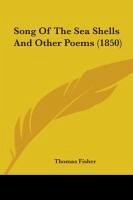 Song Of The Sea Shells And Other Poems (1850)

Thomas Fisher